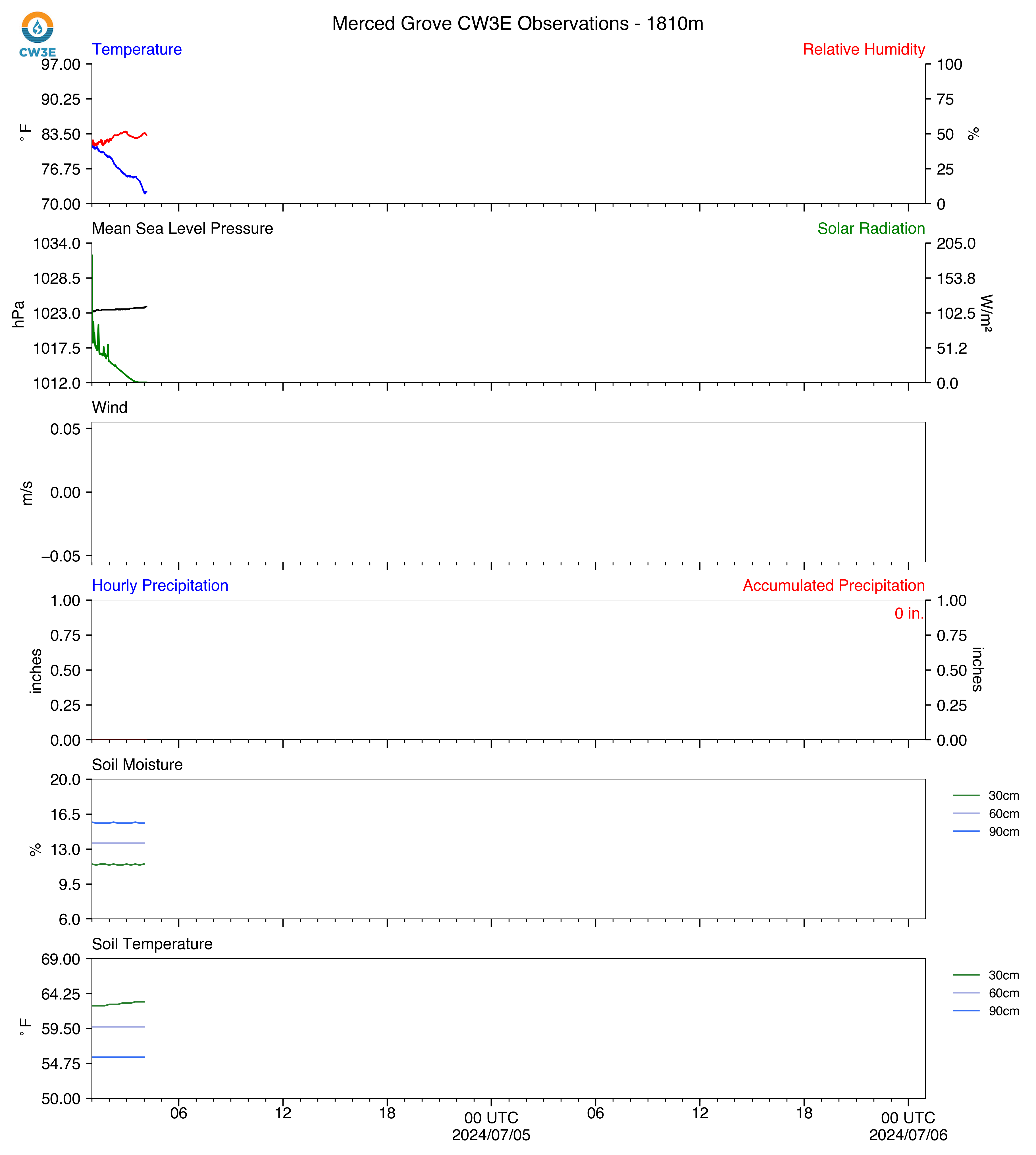 CW3E

Merced Grove CW3E Observations - 1810m

Temperature

Relative Humidity

97.00
90.25
83.50
76.75
70.00

°F

100
75
50
25
0

%

Mean Sea Level Pressure

Solar Radiation

1034.0
1028.5
1023.0
1017.5
1012.0

hPa

205.0
153.8
102.5
51.2
0.0

W/m²

Wind

0.05
0.00
−0.05

m/s

Hourly Precipitation

Accumulated Precipitation

0 in.

1.00
0.75
0.50
0.25
0.00

inches

1.00
0.75
0.50
0.25
0.00

inches

Soil Moisture

20.0
16.5
13.0
9.5
6.0

%

30cm
60cm
90cm

Soil Temperature

69.00
64.25
59.50
54.75
50.00

°F

30cm
60cm
90cm

06
12
18
00 UTC
2024/07/05
06
12
18
00 UTC
2024/07/06